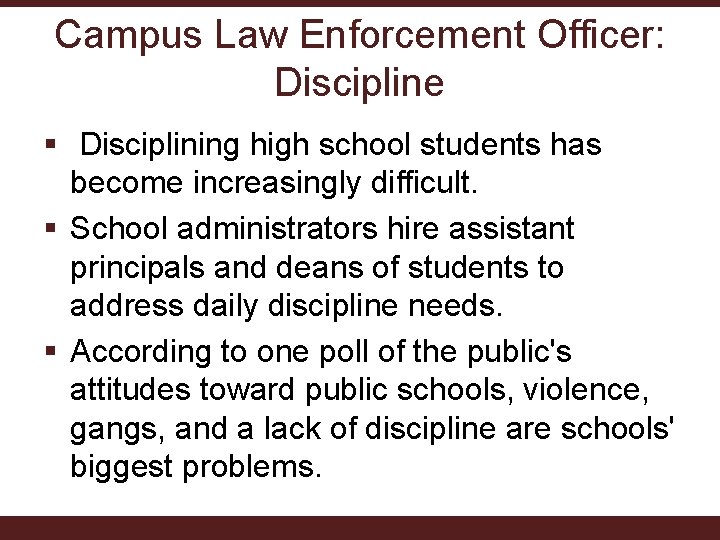 Campus Law Enforcement Officer: Discipline

▪ Disciplining high school students has become increasingly difficult.

▪ School administrators hire assistant principals and deans of students to address daily discipline needs.

▪ According to one poll of the public's attitudes toward public schools, violence, gangs, and a lack of discipline are schools' biggest problems.